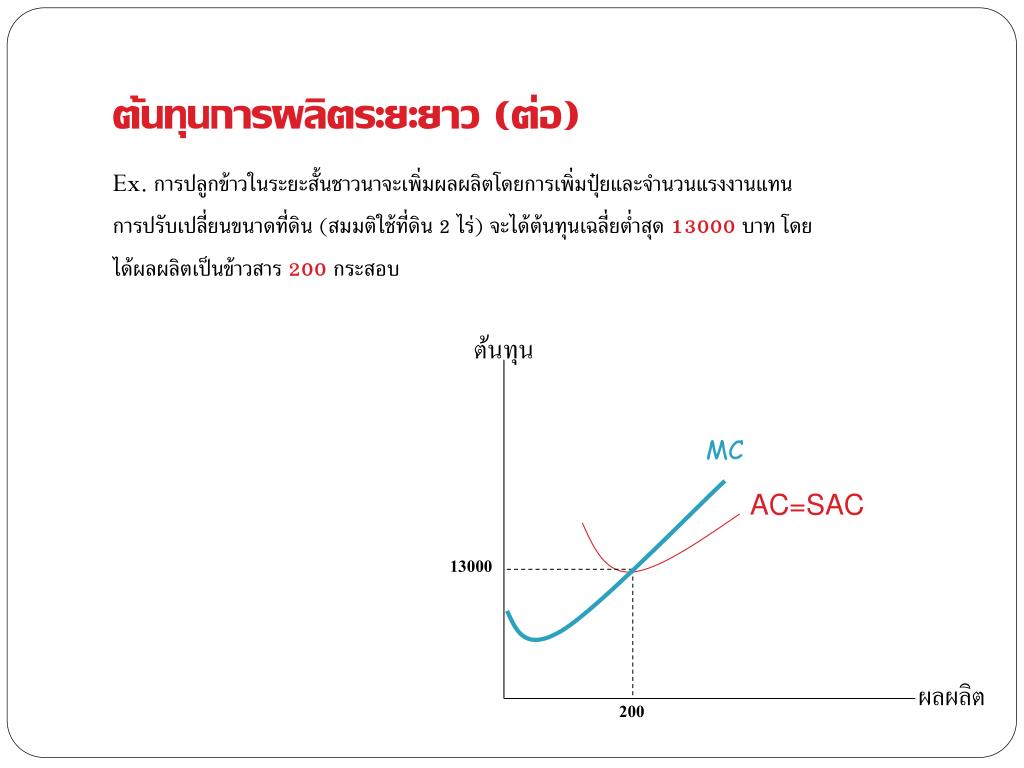 ต้นทุนการผลิตระยะยาว (ต่อ)

Ex. การปลูกข้าวในระยะสั้นชาวนาจะเพิ่มผลผลิตโดยการเพิ่มปุ๋ยและจำนวนแรงงานแทนการปรับเปลี่ยนขนาดที่ดิน (สมมติใช้ที่ดิน 2 ไร่) จะได้ต้นทุนเฉลี่ยต่ำสุด 13000 บาท โดยได้ผลผลิตเป็นข้าวสาร 200 กระสอบ

ต้นทุน

MC

AC=SAC

13000

200

ผลผลิต